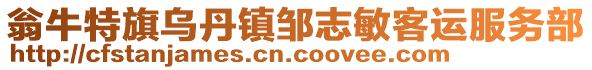 翁牛特旗乌丹镇邹志敏客运服务部
http://cfstanjames.cn.coovee.com